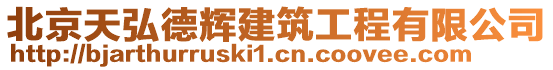 北京天弘德辉建筑工程有限公司
http://bjarthurruski1.cn.coovee.com